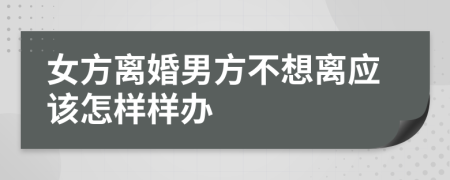 女方离婚男方不想离应该怎样样办